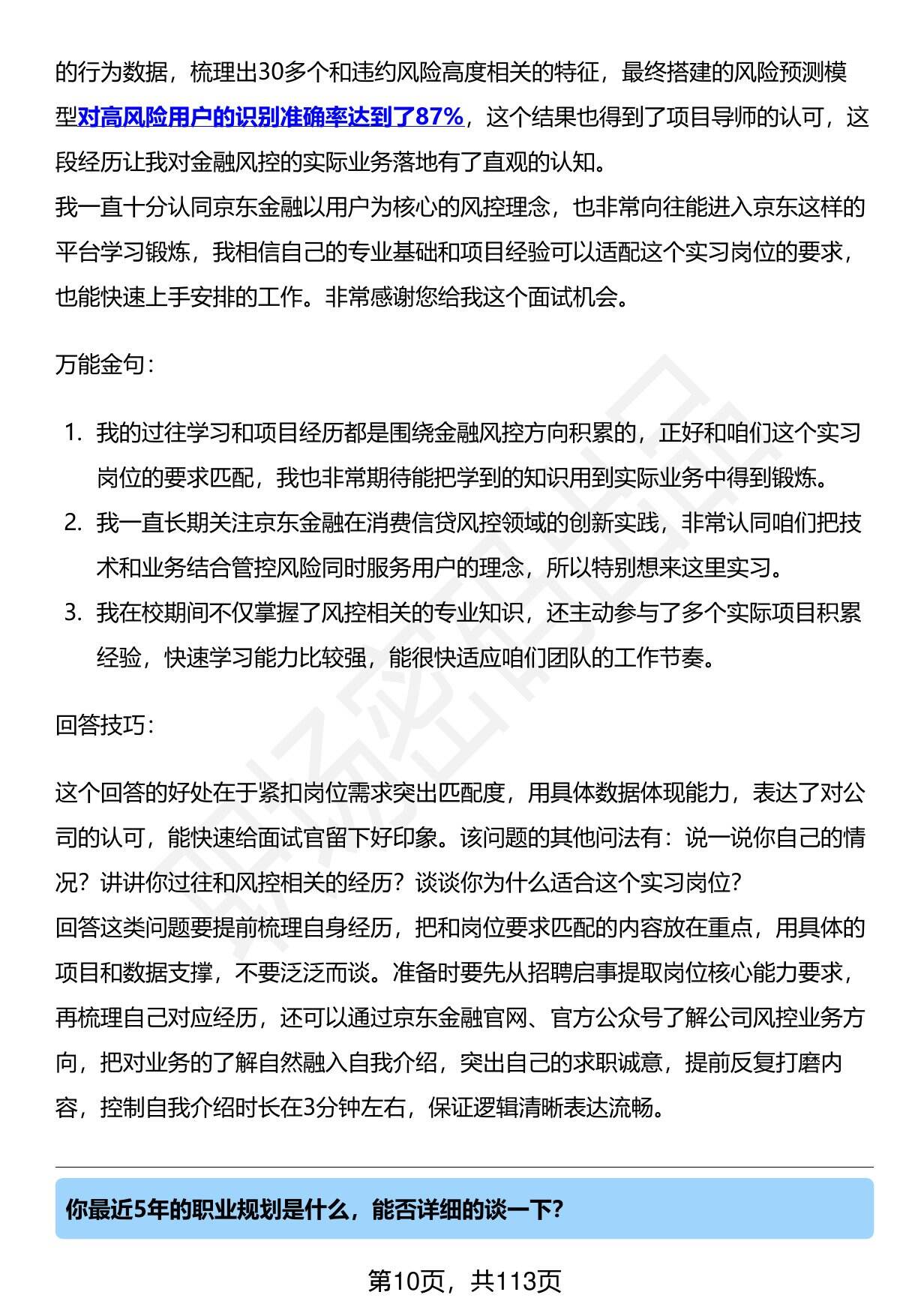 的行为数据，梳理出30多个和违约风险高度相关的特征，最终搭建的风险预测模型对高风险用户的识别准确率达到了87%，这个结果也得到了项目导师的认可，这段经历让我对金融风控的实际业务落地有了直观的认知。
我一直十分认同京东金融以用户为核心的风控理念，也非常向往能进入京东这样的平台学习锻炼，我相信自己的专业基础和项目经验可以适配这个实习岗位的要求，也能快速上手安排的工作。非常感谢您给我这个面试机会。

万能金句：

1. 我的过往学习和项目经历都是围绕金融风控方向积累的，正好和咱们这个实习岗位的要求匹配，我也非常期待能把学到的知识用到实际业务中得到锻炼。
2. 我一直长期关注京东金融在消费信贷风控领域的创新实践，非常认同咱们把技术和业务结合管控风险同时服务用户的理念，所以特别想来这里实习。
3. 我在校期间不仅掌握了风控相关的专业知识，还主动参与了多个实际项目积累经验，快速学习能力比较强，能很快适应咱们团队的工作节奏。

回答技巧：

这个回答的好处在于紧扣岗位需求突出匹配度，用具体数据体现能力，表达了对公司的认可，能快速给面试官留下好印象。该问题的其他问法有：说一说你自己的情况？讲讲你过往和风控相关的经历？谈谈你为什么适合这个实习岗位？
回答这类问题要提前梳理自身经历，把和岗位要求匹配的内容放在重点，用具体的项目和数据支撑，不要泛泛而谈。准备时要先从招聘启事提取岗位核心能力要求，再梳理自己对应经历，还可以通过京东金融官网、官方公众号了解公司风控业务方向，把对业务的了解自然融入自我介绍，突出自己的求职诚意，提前反复打磨内容，控制自我介绍时长在3分钟左右，保证逻辑清晰表达流畅。

你最近5年的职业规划是什么，能否详细的谈一下？

第10页，共113页